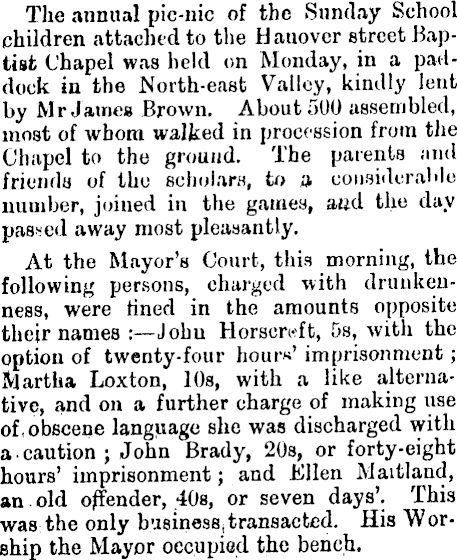 The annual pic-nic of the Sunday School children attached to the Hanover street Baptist Chapel was held on Monday, in a paddock in the North-east Valley, kindly lent by Mr James Brown. About 500 assembled, most of whom walked in procession from the Chapel to the ground. The parents and friends of the scholars, to a considerable number, joined in the games, and the day passed away most pleasantly.

At the Mayor's Court, this morning, the following persons, charged with drunkenness, were fined in the amounts opposite their names :—John Horscroft, 5s, with the option of twenty-four hours' imprisonment ; Martha Loxton, 10s, with a like alternative, and on a further charge of making use of obscene language she was discharged with a caution ; John Brady, 20s, or forty-eight hours' imprisonment ; and Ellen Maitland, an old offender, 40s, or seven days'. This was the only business transacted. His Worship the Mayor occupied the bench.